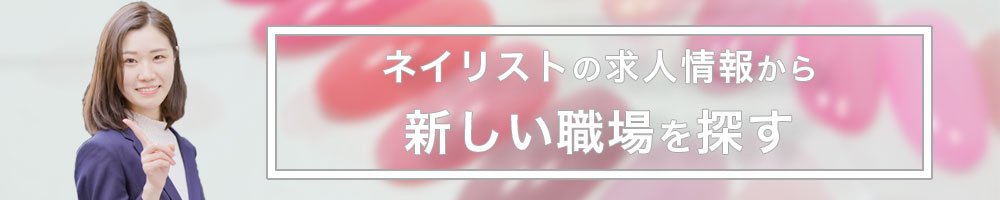 ネイリストの求人情報から

新しい職場を探す